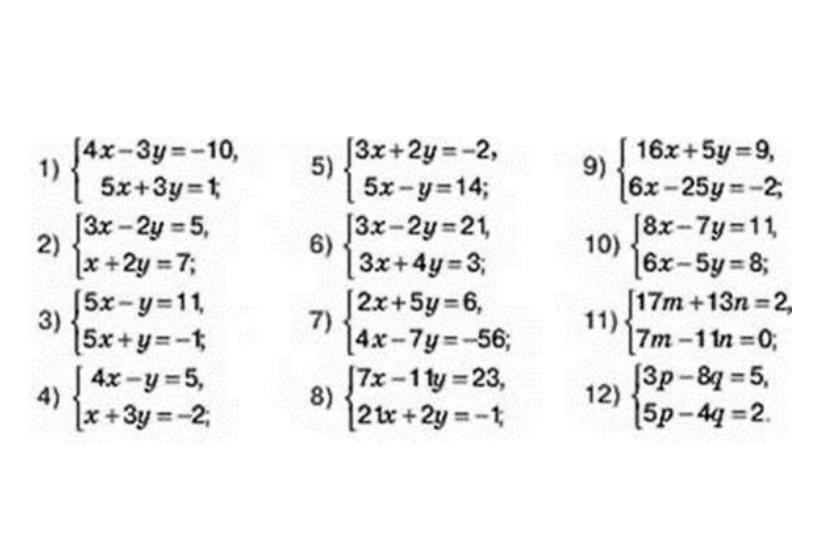 1) $\begin{cases} 4x-3y=-10, \\ 5x+3y=1; \end{cases}$

2) $\begin{cases} 3x-2y=5, \\ x+2y=7; \end{cases}$

3) $\begin{cases} 5x-y=11, \\ 5x+y=-1; \end{cases}$

4) $\begin{cases} 4x-y=5, \\ x+3y=-2; \end{cases}$

5) $\begin{cases} 3x+2y=-2, \\ 5x-y=14; \end{cases}$

6) $\begin{cases} 3x-2y=21, \\ 3x+4y=3; \end{cases}$

7) $\begin{cases} 2x+5y=6, \\ 4x-7y=-56; \end{cases}$

8) $\begin{cases} 7x-11y=23, \\ 21x+2y=-1; \end{cases}$

9) $\begin{cases} 16x+5y=9, \\ 6x-25y=-2; \end{cases}$

10) $\begin{cases} 8x-7y=11, \\ 6x-5y=8; \end{cases}$

11) $\begin{cases} 17m+13n=2, \\ 7m-11n=0; \end{cases}$

12) $\begin{cases} 3p-8q=5, \\ 5p-4q=2. \end{cases}$